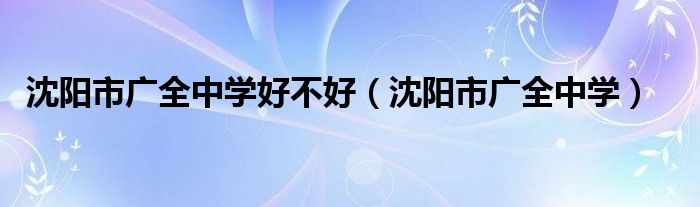 沈阳市广全中学好不好（沈阳市广全中学）